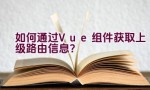 如何通过Ｖｕｅ组件获取上级路由信息？